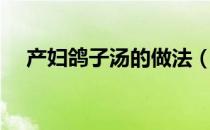 产妇鸽子汤的做法（